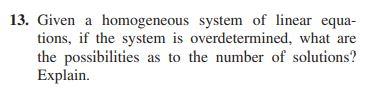 13. Given a homogeneous system of linear equations, if the system is overdetermined, what are the possibilities as to the number of solutions? Explain.